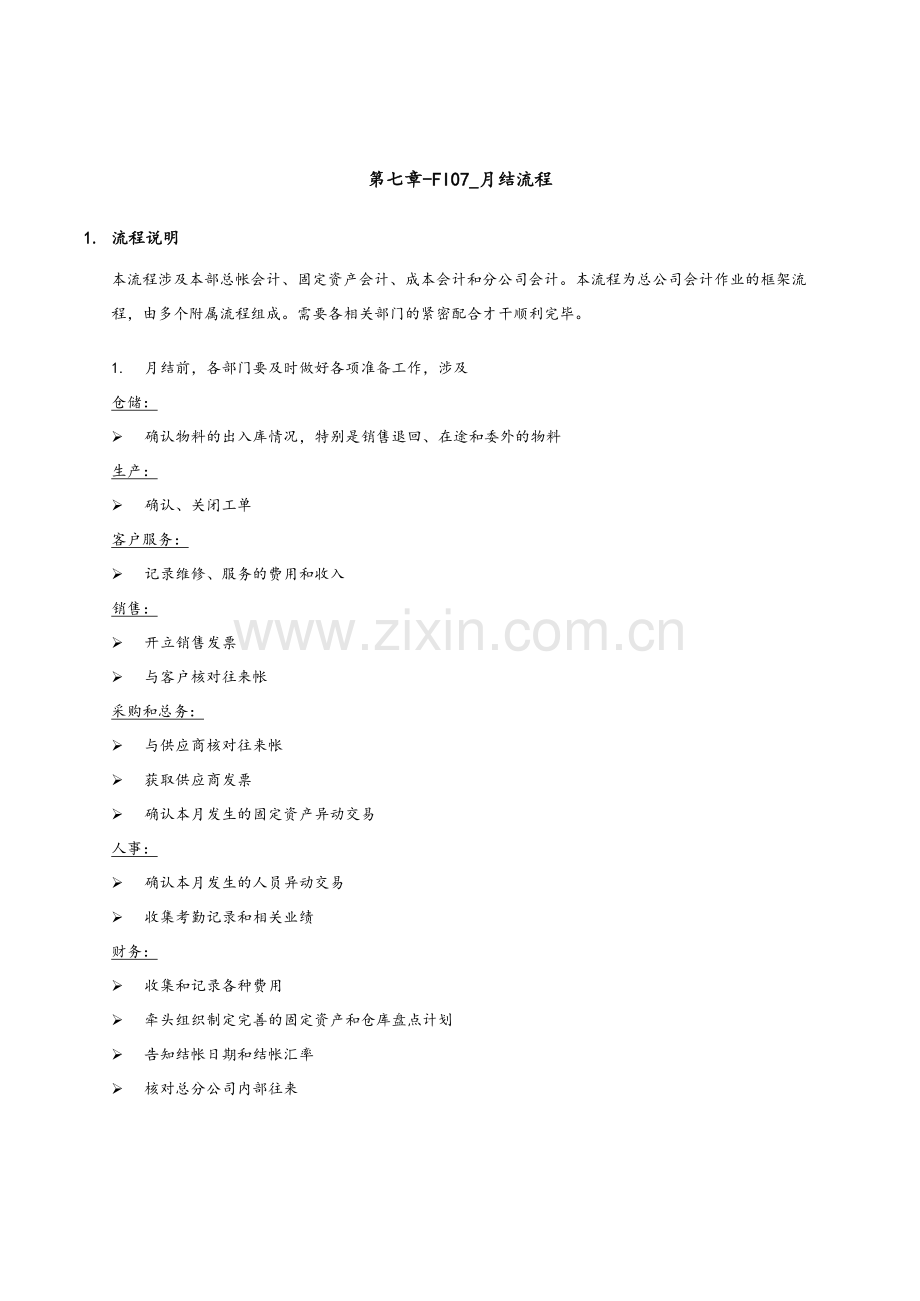 第七章-FI07_月结流程

1. 流程说明

本流程涉及本部总帐会计、固定资产会计、成本会计和分公司会计。本流程为总公司会计作业的框架流程，由多个附属流程组成。需要各相关部门的紧密配合才干顺利完毕。

1. 月结前，各部门要及时做好各项准备工作，涉及

仓储：

➢ 确认物料的出入库情况，特别是销售退回、在途和委外的物料

生产：

➢ 确认、关闭工单

客户服务：

➢ 记录维修、服务的费用和收入

销售：

➢ 开立销售发票

➢ 与客户核对往来帐

采购和总务：

➢ 与供应商核对往来帐

➢ 获取供应商发票

➢ 确认本月发生的固定资产异动交易

人事：

➢ 确认本月发生的人员异动交易

➢ 收集考勤记录和相关业绩

财务：

➢ 收集和记录各种费用

➢ 牵头组织制定完善的固定资产和仓库盘点计划

➢ 告知结帐日期和结帐汇率

➢ 核对总分公司内部往来

www.zixin.com.cn